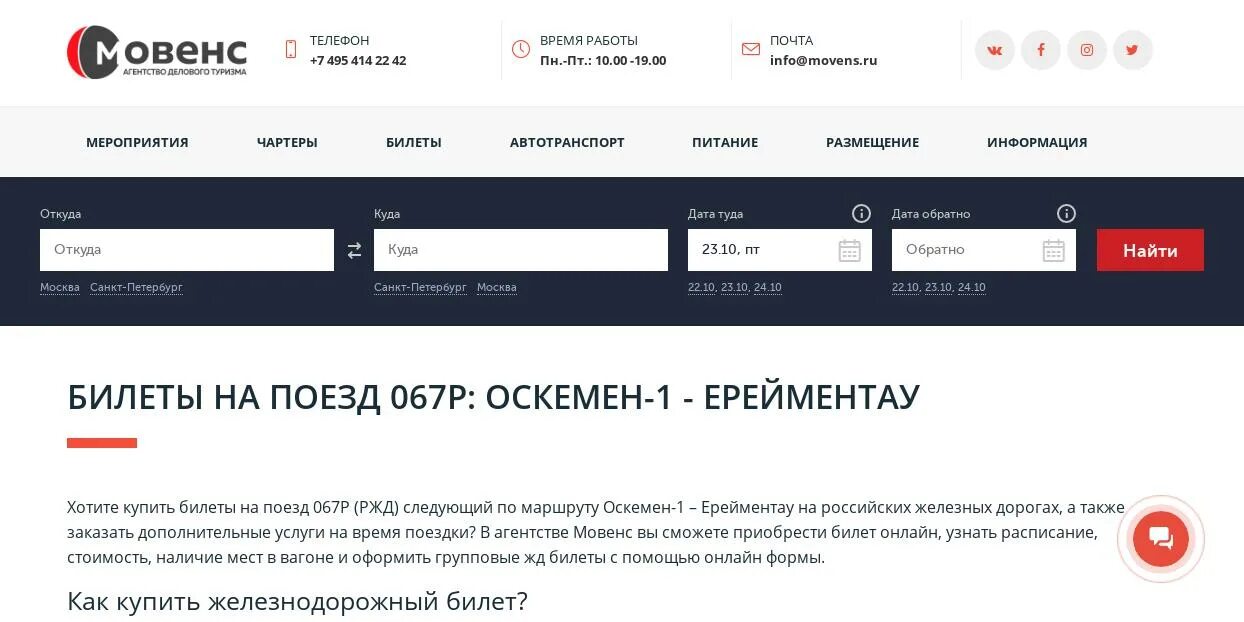 Мовенс
АГЕНТСТВО ДЕЛОВОГО ТУРИЗМА

ТЕЛЕФОН
+7 495 414 22 42

ВРЕМЯ РАБОТЫ
Пн.-Пт.: 10.00 -19.00

ПОЧТА
info@movens.ru

МЕРОПРИЯТИЯ ЧАРТЕРЫ БИЛЕТЫ АВТОТРАНСПОРТ ПИТАНИЕ РАЗМЕЩЕНИЕ ИНФОРМАЦИЯ

Откуда
Откуда
Москва Санкт-Петербург

Куда
Куда
Санкт-Петербург Москва

Дата туда
23.10, пт
22.10, 23.10, 24.10

Дата обратно
Обратно
22.10, 23.10, 24.10

Найти

БИЛЕТЫ НА ПОЕЗД 067Р: ОСКЕМЕН-1 - ЕРЕЙМЕНТАУ

Хотите купить билеты на поезд 067Р (РЖД) следующий по маршруту Оскемен-1 – Ерейментау на российских железных дорогах, а также заказать дополнительные услуги на время поездки? В агентстве Мовенс вы сможете приобрести билет онлайн, узнать расписание, стоимость, наличие мест в вагоне и оформить групповые жд билеты с помощью онлайн формы.

Как купить железнодорожный билет?